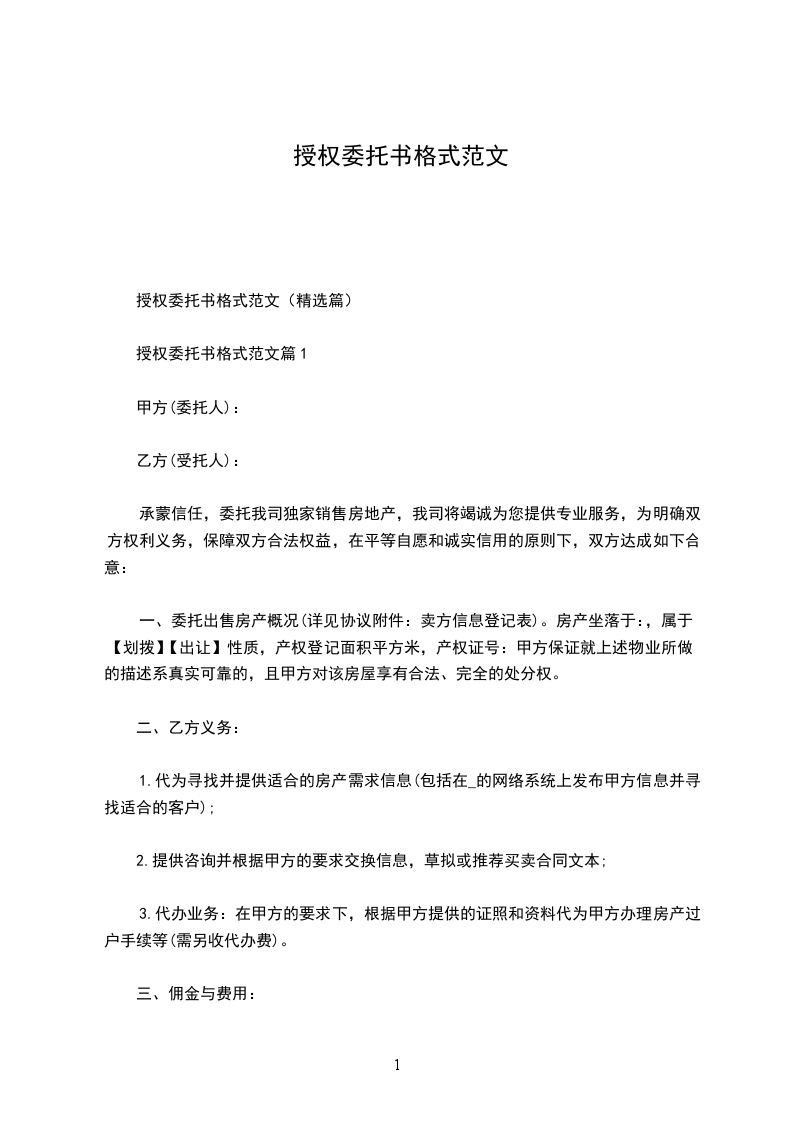 授权委托书格式范文

授权委托书格式范文（精选篇）

授权委托书格式范文篇1

甲方(委托人)：

乙方(受托人)：

承蒙信任，委托我司独家销售房地产，我司将竭诚为您提供专业服务，为明确双方权利义务，保障双方合法权益，在平等自愿和诚实信用的原则下，双方达成如下合意：

一、委托出售房产概况(详见协议附件：卖方信息登记表)。房产坐落于：，属于【划拨】【出让】性质，产权登记面积平方米，产权证号：甲方保证就上述物业所做的描述系真实可靠的，且甲方对该房屋享有合法、完全的处分权。

二、乙方义务：

1.代为寻找并提供适合的房产需求信息(包括在_的网络系统上发布甲方信息并寻找适合的客户)；

2.提供咨询并根据甲方的要求交换信息，草拟或推荐买卖合同文本；

3.代办业务：在甲方的要求下，根据甲方提供的证照和资料代为甲方办理房产过户手续等(需另收代办费)。

三、佣金与费用：

1